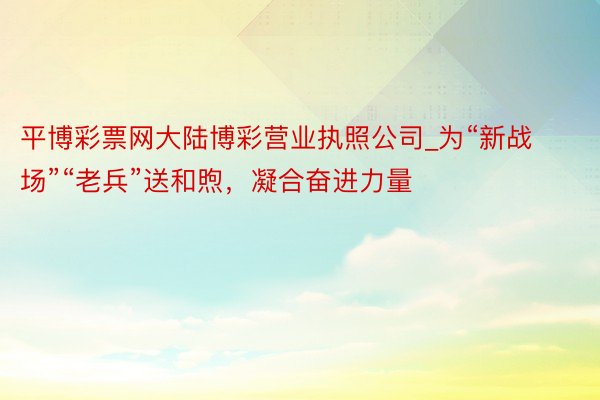 平博彩票网大陆博彩营业执照公司_为“新战场”“老兵”送和煦，凝合奋进力量